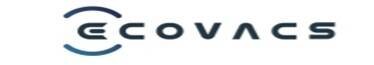 ECOVACS